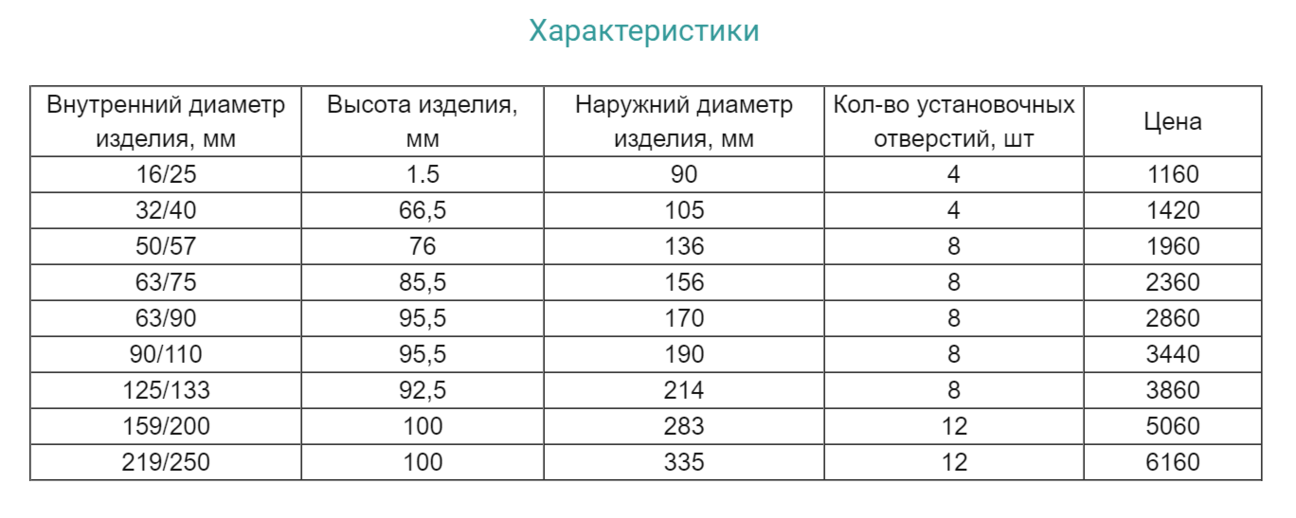 Характеристики

| Внутренний диаметр изделия, мм | Высота изделия, мм | Наружний диаметр изделия, мм | Кол-во установочных отверстий, шт | Цена |
|---|---|---|---|---|
| 16/25 | 1.5 | 90 | 4 | 1160 |
| 32/40 | 66,5 | 105 | 4 | 1420 |
| 50/57 | 76 | 136 | 8 | 1960 |
| 63/75 | 85,5 | 156 | 8 | 2360 |
| 63/90 | 95,5 | 170 | 8 | 2860 |
| 90/110 | 95,5 | 190 | 8 | 3440 |
| 125/133 | 92,5 | 214 | 8 | 3860 |
| 159/200 | 100 | 283 | 12 | 5060 |
| 219/250 | 100 | 335 | 12 | 6160 |